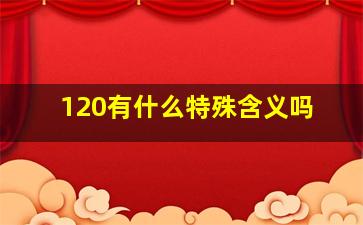 120有什么特殊含义吗